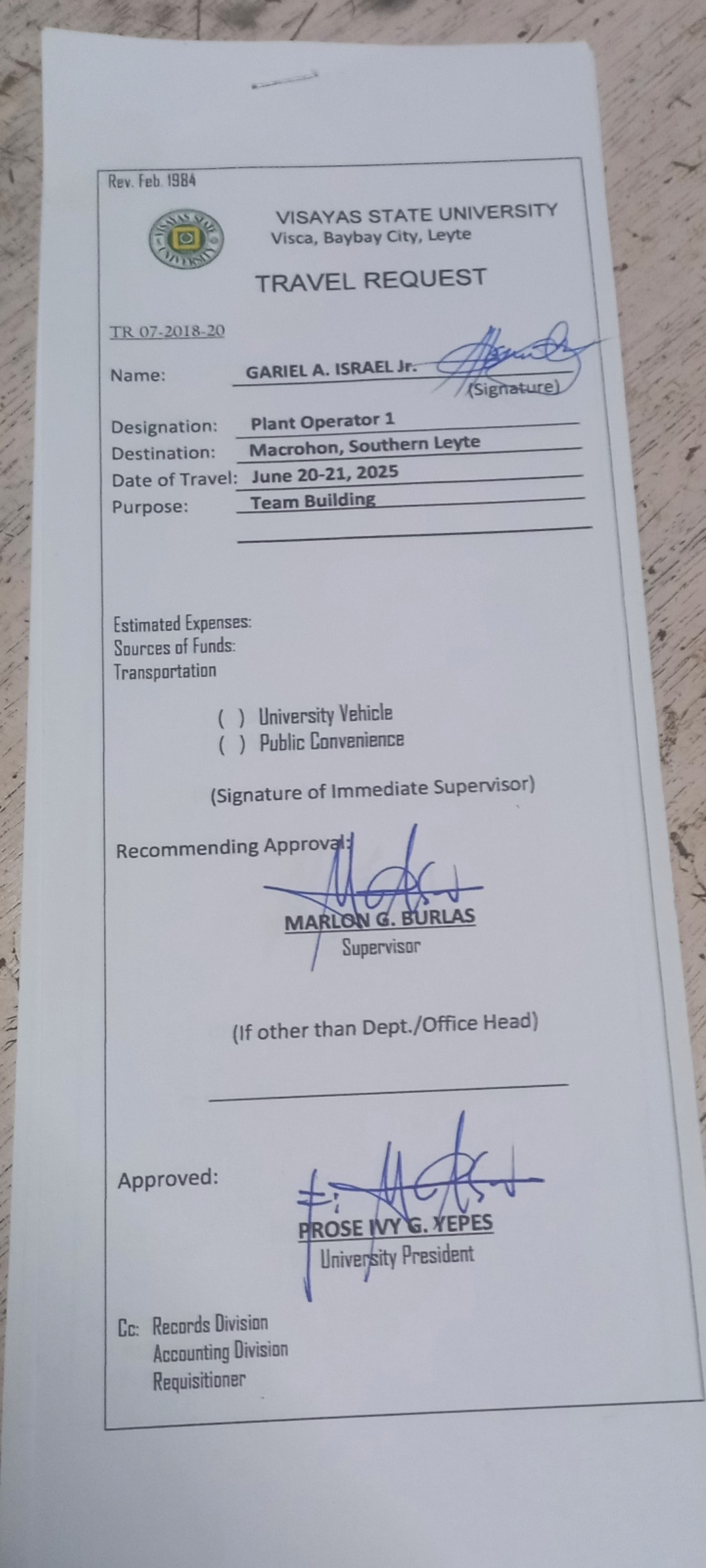 Rev. Feb. 1984

VISAYAS STATE UNIVERSITY
Visca, Baybay City, Leyte

TRAVEL REQUEST

TR 07-2018-20

Name: GARIEL A. ISRAEL Jr.
(Signature)

Designation: Plant Operator 1
Destination: Macrohon, Southern Leyte
Date of Travel: June 20-21, 2025
Purpose: Team Building

Estimated Expenses:
Sources of Funds:
Transportation

( ) University Vehicle
( ) Public Convenience

(Signature of Immediate Supervisor)

Recommending Approval:

MARLON G. BURLAS
Supervisor

(If other than Dept./Office Head)

Approved:

PROSE IVY G. YEPES
University President

Cc: Records Division
Accounting Division
Requisitioner